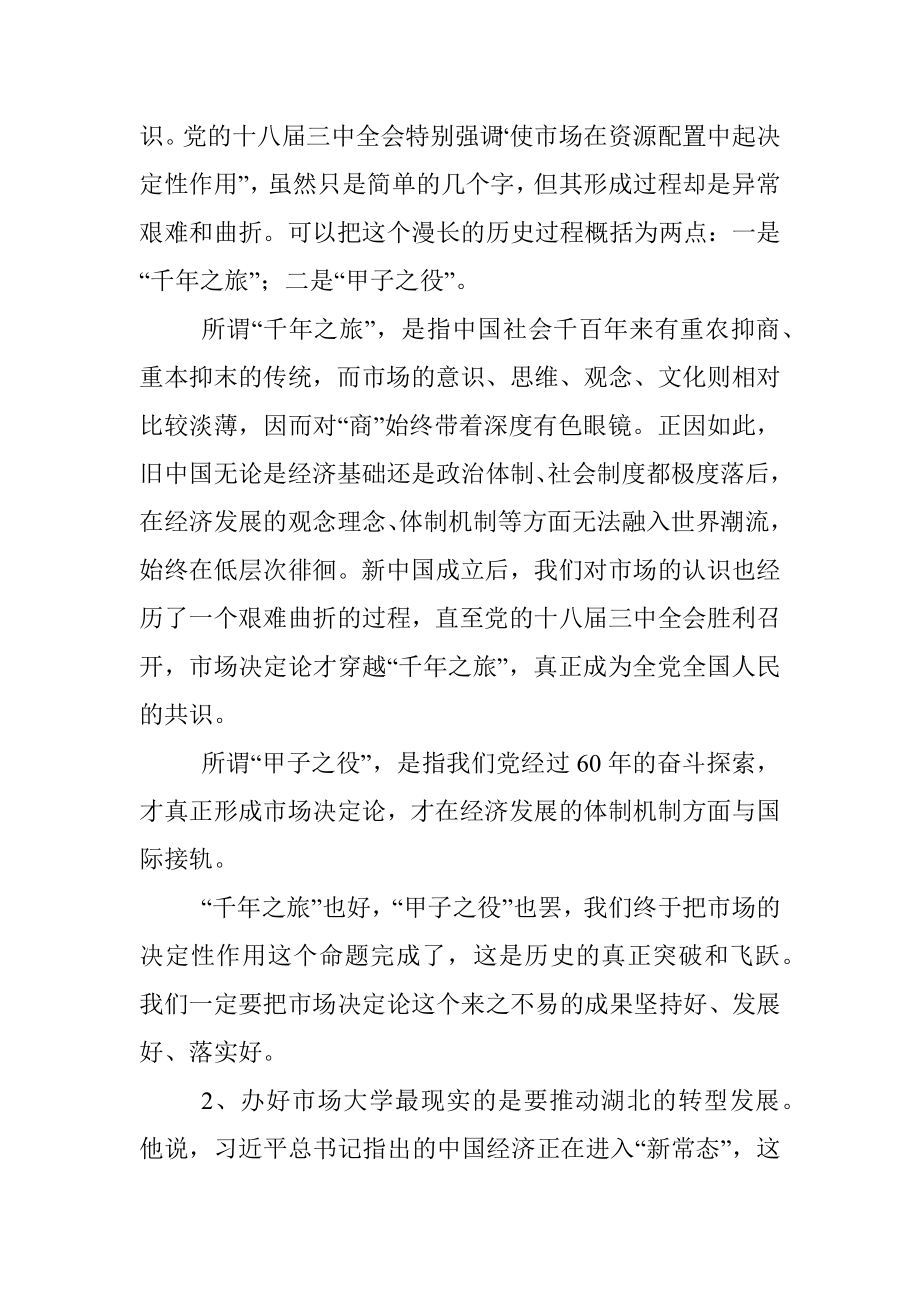 识。党的十八届三中全会特别强调“使市场在资源配置中起决定性作用”，虽然只是简单的几个字，但其形成过程却是异常艰难和曲折。可以把这个漫长的历史过程概括为两点：一是“千年之旅”；二是“甲子之役”。

所谓“千年之旅”，是指中国社会千百年来有重农抑商、重本抑末的传统，而市场的意识、思维、观念、文化则相对比较淡薄，因而对“商”始终带着深度有色眼镜。正因如此，旧中国无论是经济基础还是政治体制、社会制度都极度落后，在经济发展的观念理念、体制机制等方面无法融入世界潮流，始终在低层次徘徊。新中国成立后，我们对市场的认识也经历了一个艰难曲折的过程，直至党的十八届三中全会胜利召开，市场决定论才穿越“千年之旅”，真正成为全党全国人民的共识。

所谓“甲子之役”，是指我们党经过 60 年的奋斗探索，才真正形成市场决定论，才在经济发展的体制机制方面与国际接轨。

“千年之旅”也好，“甲子之役”也罢，我们终于把市场的决定性作用这个命题完成了，这是历史的真正突破和飞跃。我们一定要把市场决定论这个来之不易的成果坚持好、发展好、落实好。

2、办好市场大学最现实的是要推动湖北的转型发展。他说，习近平总书记指出的中国经济正在进入“新常态”，这